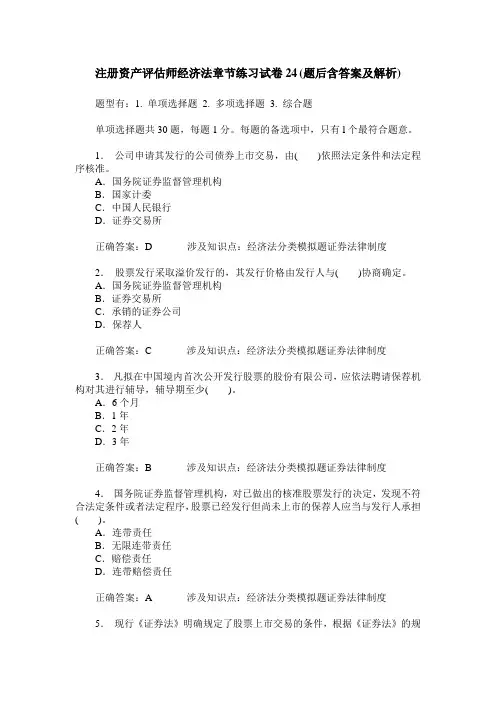 注册资产评估师经济法章节练习试卷 24 (题后含答案及解析)

题型有：1. 单项选择题 2. 多项选择题 3. 综合题

单项选择题共 30 题，每题 1 分。每题的备选项中，只有 1 个最符合题意。

1. 公司申请其发行的公司债券上市交易，由(　)依照法定条件和法定程序核准。
A. 国务院证券监督管理机构
B. 国家计委
C. 中国人民银行
D. 证券交易所

正确答案：D　　涉及知识点：经济法分类模拟题证券法律制度

2. 股票发行采取溢价发行的，其发行价格由发行人与(　)协商确定。
A. 国务院证券监督管理机构
B. 证券交易所
C. 承销的证券公司
D. 保荐人

正确答案：C　　涉及知识点：经济法分类模拟题证券法律制度

3. 凡拟在中国境内首次公开发行股票的股份有限公司，应依法聘请保荐机构对其进行辅导，辅导期至少(　)。
A. 6 个月
B. 1 年
C. 2 年
D. 3 年

正确答案：B　　涉及知识点：经济法分类模拟题证券法律制度

4. 国务院证券监督管理机构，对已做出的核准股票发行的决定，发现不符合法定条件或者法定程序，股票已经发行但尚未上市的保荐人应当与发行人承担(　)。
A. 连带责任
B. 无限连带责任
C. 赔偿责任
D. 连带赔偿责任

正确答案：A　　涉及知识点：经济法分类模拟题证券法律制度

5. 现行《证券法》明确规定了股票上市交易的条件，根据《证券法》的规